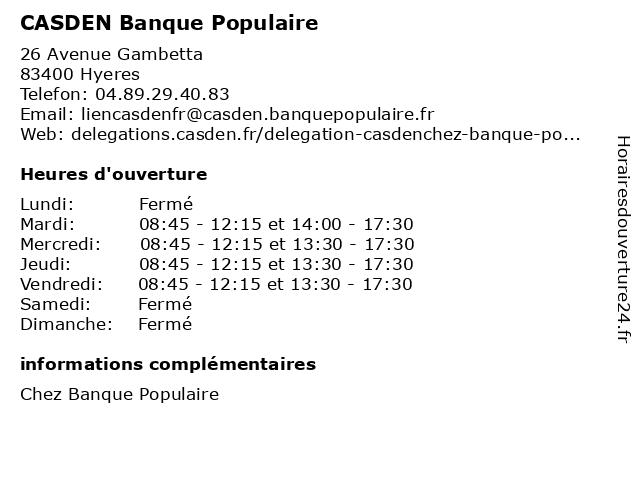 CASDEN Banque Populaire

26 Avenue Gambetta
83400 Hyeres
Telefon: 04.89.29.40.83
Email: liencasdenfr@casden.banquepopulaire.fr
Web: delegations.casden.fr/delegation-casdenchez-banque-po...

Heures d'ouverture

| | |
|---|---|
| Lundi: | Fermé |
| Mardi: | 08:45 - 12:15 et 14:00 - 17:30 |
| Mercredi: | 08:45 - 12:15 et 13:30 - 17:30 |
| Jeudi: | 08:45 - 12:15 et 13:30 - 17:30 |
| Vendredi: | 08:45 - 12:15 et 13:30 - 17:30 |
| Samedi: | Fermé |
| Dimanche: | Fermé |

informations complémentaires

Chez Banque Populaire

Horairesdouverture24.fr